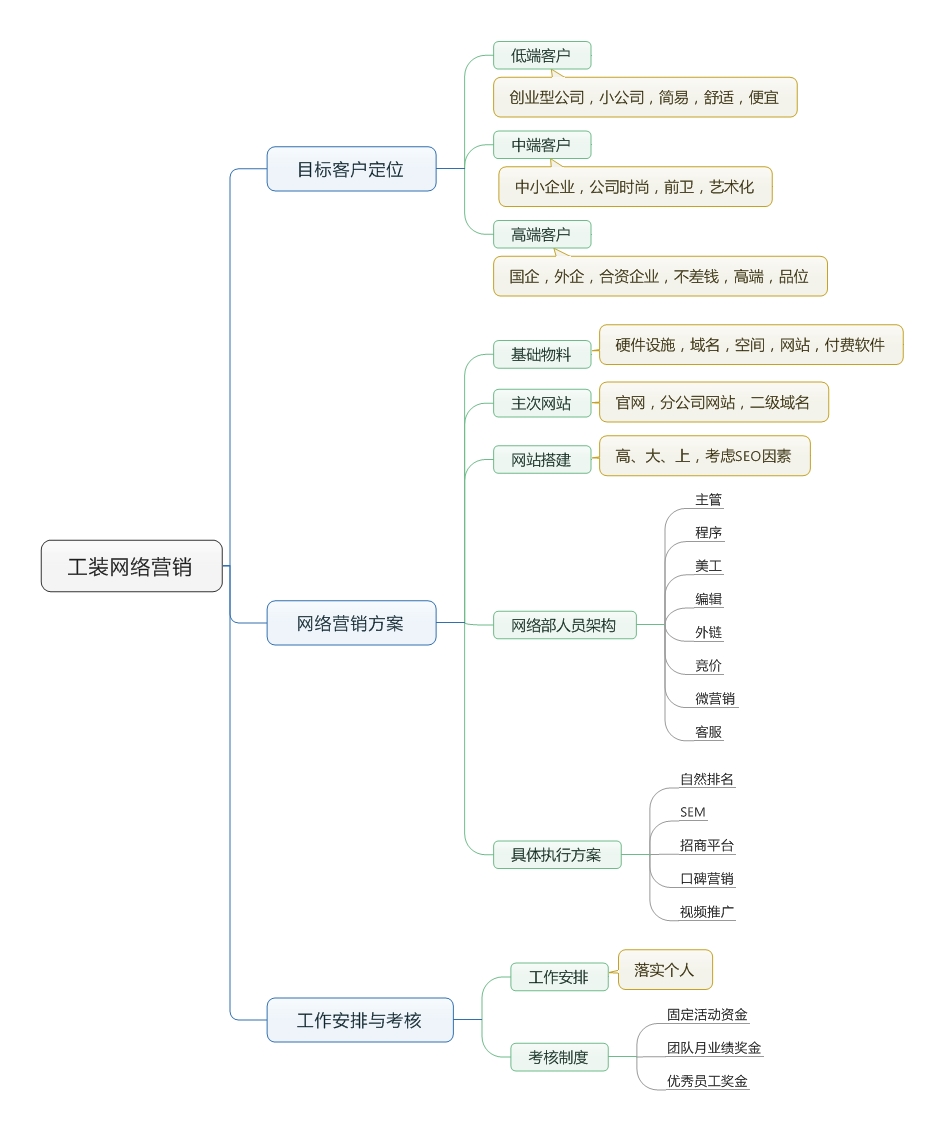 工装网络营销

目标客户定位

低端客户

创业型公司，小公司，简易，舒适，便宜

中端客户

中小企业，公司时尚，前卫，艺术化

高端客户

国企，外企，合资企业，不差钱，高端，品位

网络营销方案

基础物料

硬件设施，域名，空间，网站，付费软件

主次网站

官网，分公司网站，二级域名

网站搭建

高、大、上，考虑SEO因素

网络部人员架构

主管

程序

美工

编辑

外链

竞价

微营销

客服

具体执行方案

自然排名

SEM

招商平台

口碑营销

视频推广

工作安排与考核

工作安排

落实个人

考核制度

固定活动资金

团队月业绩奖金

优秀员工奖金